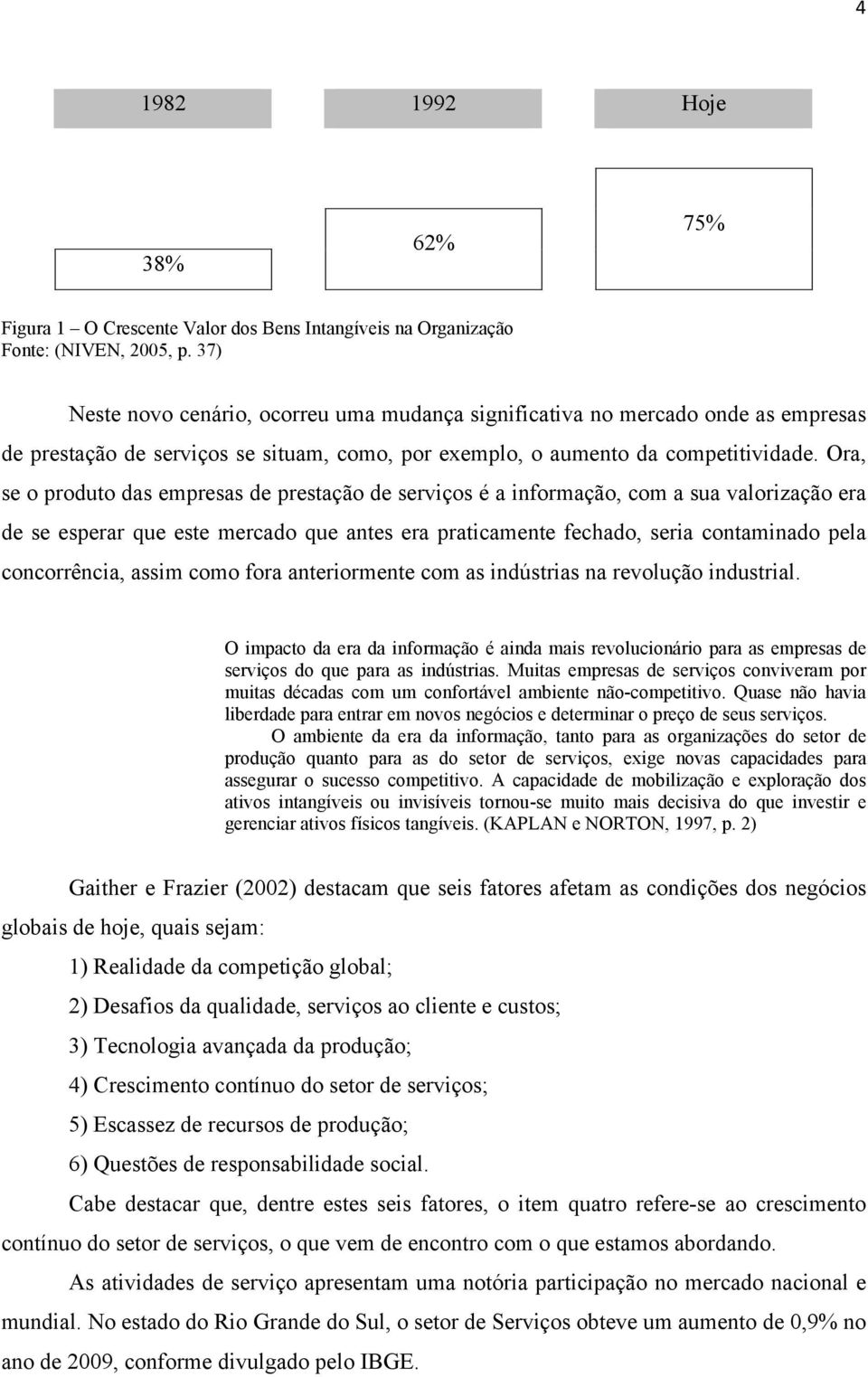 4

1982 1992 Hoje

38% 62% 75%

Figura 1 – O Crescente Valor dos Bens Intangíveis na Organização
Fonte: (NIVEN, 2005, p. 37)

Neste novo cenário, ocorreu uma mudança significativa no mercado onde as empresas de prestação de serviços se situam, como, por exemplo, o aumento da competitividade. Ora, se o produto das empresas de prestação de serviços é a informação, com a sua valorização era de se esperar que este mercado que antes era praticamente fechado, seria contaminado pela concorrência, assim como fora anteriormente com as indústrias na revolução industrial.

O impacto da era da informação é ainda mais revolucionário para as empresas de serviços do que para as indústrias. Muitas empresas de serviços conviveram por muitas décadas com um confortável ambiente não-competitivo. Quase não havia liberdade para entrar em novos negócios e determinar o preço de seus serviços.

O ambiente da era da informação, tanto para as organizações do setor de produção quanto para as do setor de serviços, exige novas capacidades para assegurar o sucesso competitivo. A capacidade de mobilização e exploração dos ativos intangíveis ou invisíveis tornou-se muito mais decisiva do que investir e gerenciar ativos físicos tangíveis. (KAPLAN e NORTON, 1997, p. 2)

Gaither e Frazier (2002) destacam que seis fatores afetam as condições dos negócios globais de hoje, quais sejam:

1) Realidade da competição global;

2) Desafios da qualidade, serviços ao cliente e custos;

3) Tecnologia avançada da produção;

4) Crescimento contínuo do setor de serviços;

5) Escassez de recursos de produção;

6) Questões de responsabilidade social.

Cabe destacar que, dentre estes seis fatores, o item quatro refere-se ao crescimento contínuo do setor de serviços, o que vem de encontro com o que estamos abordando.

As atividades de serviço apresentam uma notória participação no mercado nacional e mundial. No estado do Rio Grande do Sul, o setor de Serviços obteve um aumento de 0,9% no ano de 2009, conforme divulgado pelo IBGE.